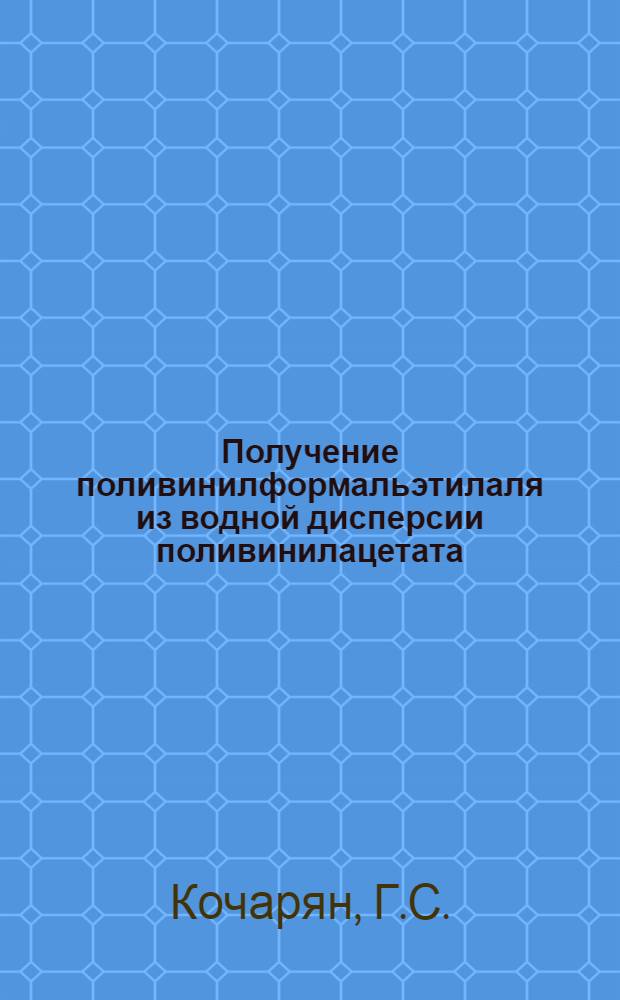 Получение поливинилформальэтилаля из водной дисперсии поливинилацетата

Кочарян, Г.С.